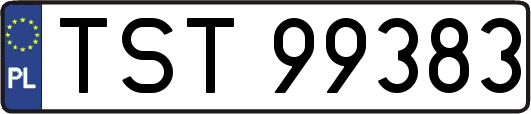 PL

TST 99383